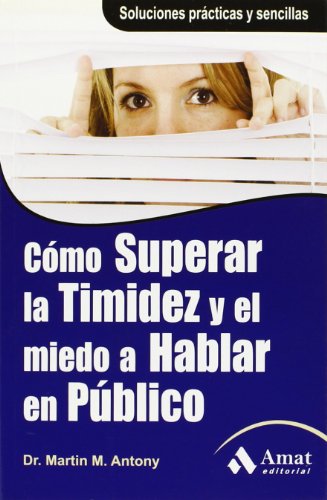 Soluciones prácticas y sencillas

Cómo Superar la Timidez y el miedo a Hablar en Público

Dr. Martin M. Antony

Amat editorial